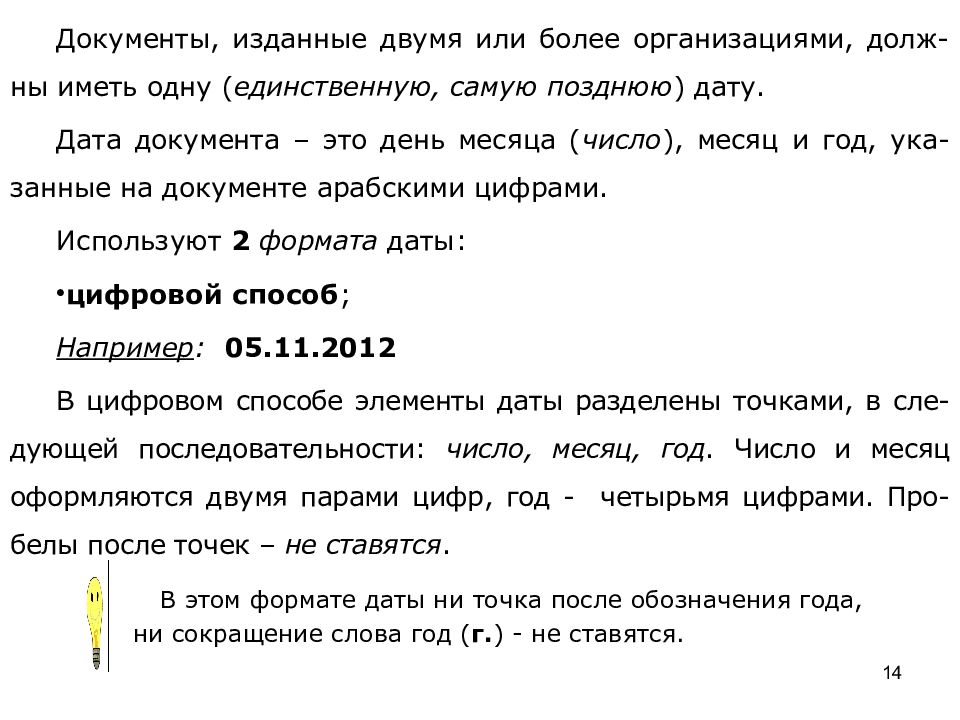 Документы, изданные двумя или более организациями, должны иметь одну (единственную, самую позднюю) дату.

Дата документа – это день месяца (число), месяц и год, указанные на документе арабскими цифрами.

Используют 2 формата даты:

•цифровой способ;

Например: 05.11.2012

В цифровом способе элементы даты разделены точками, в следующей последовательности: число, месяц, год. Число и месяц оформляются двумя парами цифр, год - четырьмя цифрами. Пробелы после точек – не ставятся.

В этом формате даты ни точка после обозначения года, ни сокращение слова год (г.) - не ставятся.

14